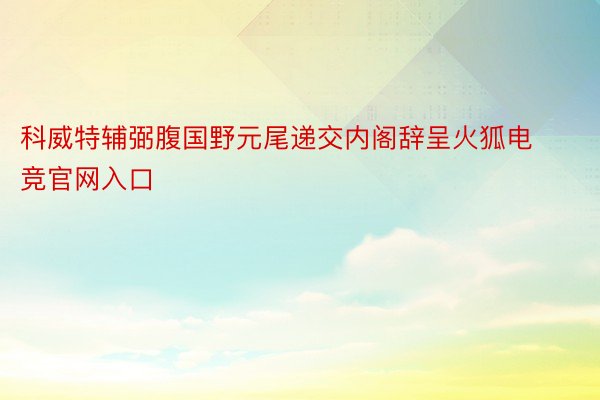 科威特辅弼腹国野元尾递交内阁辞呈火狐电竞官网入口